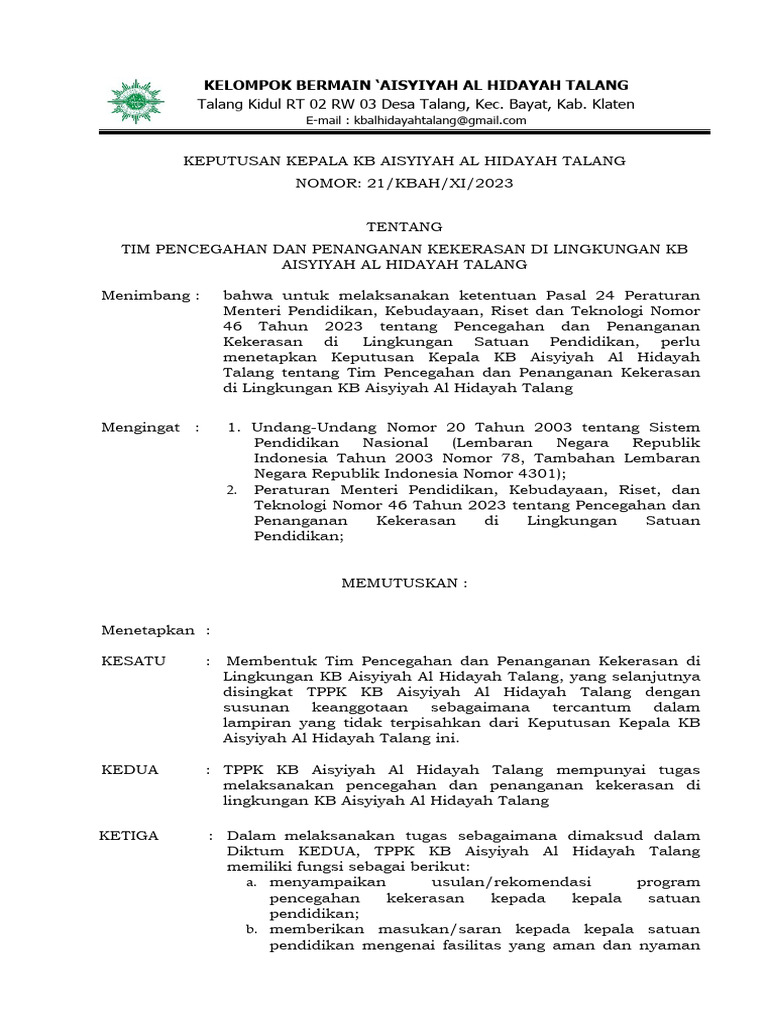 KELOMPOK BERMAIN `AISYIYAH AL HIDAYAH TALANG
Talang Kidul RT 02 RW 03 Desa Talang, Kec. Bayat, Kab. Klaten
E-mail : kbalhidayahtalang@gmail.com

KEPUTUSAN KEPALA KB AISYIYAH AL HIDAYAH TALANG
NOMOR: 21/KBAH/XI/2023

TENTANG

TIM PENCEGAHAN DAN PENANGANAN KEKERASAN DI LINGKUNGAN KB AISYIYAH AL HIDAYAH TALANG

Menimbang : bahwa untuk melaksanakan ketentuan Pasal 24 Peraturan Menteri Pendidikan, Kebudayaan, Riset dan Teknologi Nomor 46 Tahun 2023 tentang Pencegahan dan Penanganan Kekerasan di Lingkungan Satuan Pendidikan, perlu menetapkan Keputusan Kepala KB Aisyiyah Al Hidayah Talang tentang Tim Pencegahan dan Penanganan Kekerasan di Lingkungan KB Aisyiyah Al Hidayah Talang

Mengingat : 1. Undang-Undang Nomor 20 Tahun 2003 tentang Sistem Pendidikan Nasional (Lembaran Negara Republik Indonesia Tahun 2003 Nomor 78, Tambahan Lembaran Negara Republik Indonesia Nomor 4301);
2. Peraturan Menteri Pendidikan, Kebudayaan, Riset, dan Teknologi Nomor 46 Tahun 2023 tentang Pencegahan dan Penanganan Kekerasan di Lingkungan Satuan Pendidikan;

MEMUTUSKAN :

Menetapkan :

KESATU : Membentuk Tim Pencegahan dan Penanganan Kekerasan di Lingkungan KB Aisyiyah Al Hidayah Talang, yang selanjutnya disingkat TPPK KB Aisyiyah Al Hidayah Talang dengan susunan keanggotaan sebagaimana tercantum dalam lampiran yang tidak terpisahkan dari Keputusan Kepala KB Aisyiyah Al Hidayah Talang ini.

KEDUA : TPPK KB Aisyiyah Al Hidayah Talang mempunyai tugas melaksanakan pencegahan dan penanganan kekerasan di lingkungan KB Aisyiyah Al Hidayah Talang

KETIGA : Dalam melaksanakan tugas sebagaimana dimaksud dalam Diktum KEDUA, TPPK KB Aisyiyah Al Hidayah Talang memiliki fungsi sebagai berikut:
a. menyampaikan usulan/rekomendasi program pencegahan kekerasan kepada kepala satuan pendidikan;
b. memberikan masukan/saran kepada kepala satuan pendidikan mengenai fasilitas yang aman dan nyaman